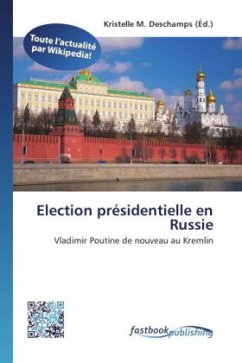 Kristelle M. Deschamps (Éd.)

Toute l'actualité par Wikipedia!

Election présidentielle en Russie

Vladimir Poutine de nouveau au Kremlin

fastbook publishing